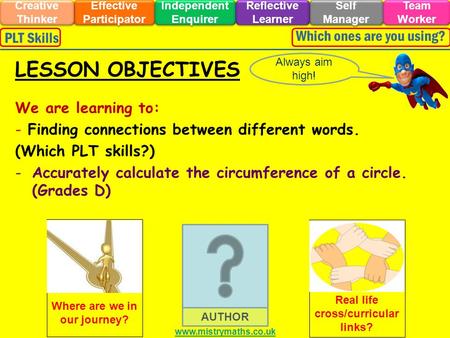 Creative Thinker
Effective Participator
Independent Enquirer
Reflective Learner
Self Manager
Team Worker

PLT Skills

Which ones are you using?

LESSON OBJECTIVES

Always aim high!

We are learning to:
- Finding connections between different words.
(Which PLT skills?)
- Accurately calculate the circumference of a circle. (Grades D)

Where are we in our journey?

?

AUTHOR

www.mistrymaths.co.uk

Real life cross/curricular links?